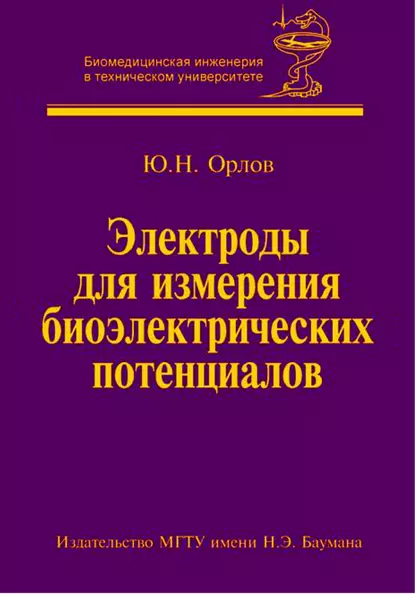 Биомедицинская инженерия
в техническом университете

Ю.Н. Орлов

Электроды
для измерения
биоэлектрических
потенциалов

Издательство МГТУ имени Н.Э. Баумана